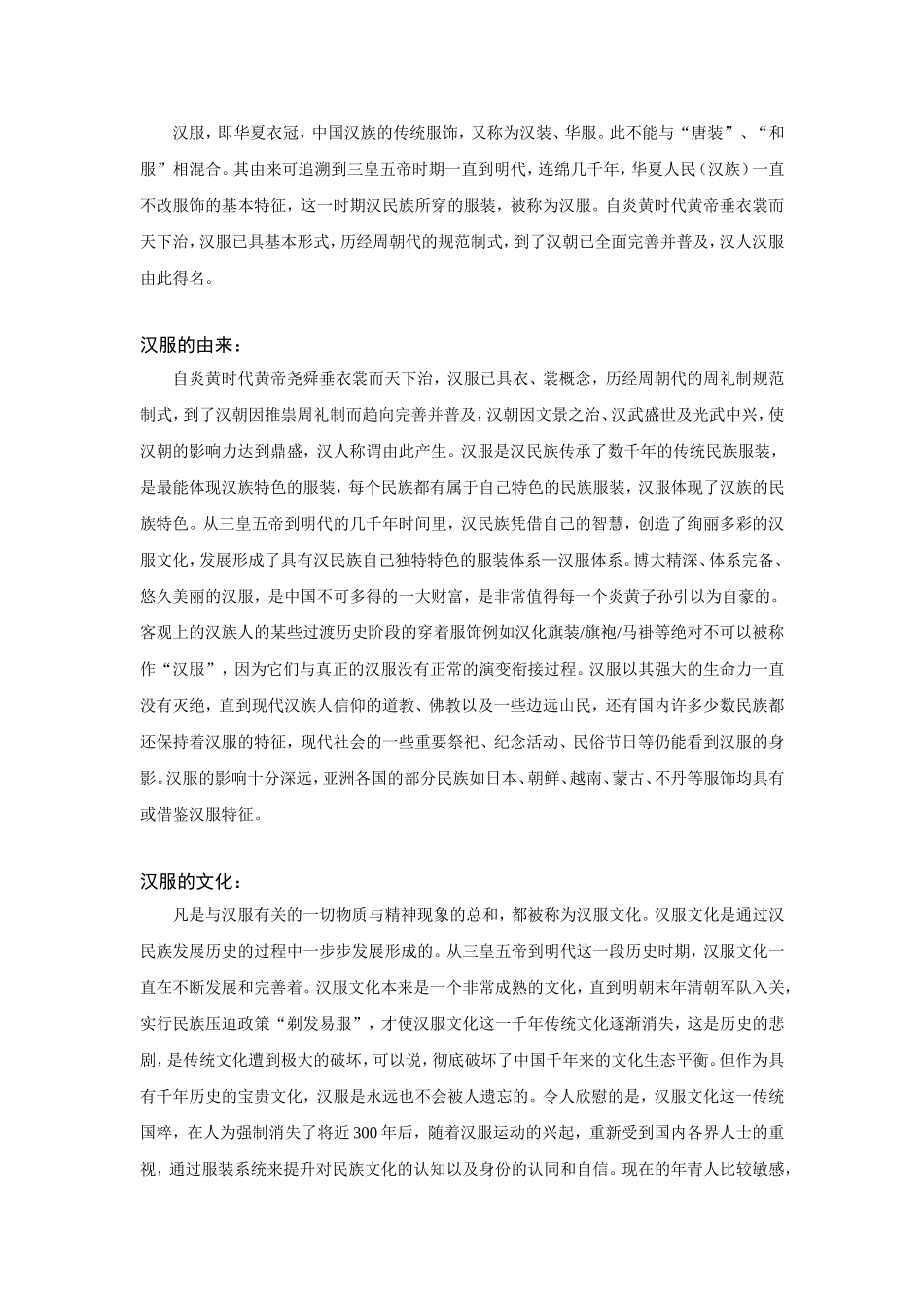 汉服，即华夏衣冠，中国汉族的传统服饰，又称为汉装、华服。此不能与“唐装”、“和服”相混合。其由来可追溯到三皇五帝时期一直到明代，连绵几千年，华夏人民（汉族）一直不改服饰的基本特征，这一时期汉民族所穿的服装，被称为汉服。自炎黄时代黄帝垂衣裳而天下治，汉服已具基本形式，历经周朝代的规范制式，到了汉朝已全面完善并普及，汉人汉服由此得名。

汉服的由来：

自炎黄时代黄帝尧舜垂衣裳而天下治，汉服已具衣、裳概念，历经周朝代的周礼制规范制式，到了汉朝因推崇周礼制而趋向完善并普及，汉朝因文景之治、汉武盛世及光武中兴，使汉朝的影响力达到鼎盛，汉人称谓由此产生。汉服是汉民族传承了数千年的传统民族服装，是最能体现汉族特色的服装，每个民族都有属于自己特色的民族服装，汉服体现了汉族的民族特色。从三皇五帝到明代的几千年时间里，汉民族凭借自己的智慧，创造了绚丽多彩的汉服文化，发展形成了具有汉民族自己独特特色的服装体系—汉服体系。博大精深、体系完备、悠久美丽的汉服，是中国不可多得的一大财富，是非常值得每一个炎黄子孙引以为自豪的。客观上的汉族人的某些过渡历史阶段的穿着服饰例如汉化旗装/旗袍/马褂等绝对不可以被称作“汉服”，因为它们与真正的汉服没有正常的演变衔接过程。汉服以其强大的生命力一直没有灭绝，直到现代汉族人信仰的道教、佛教以及一些边远山民，还有国内许多少数民族都还保持着汉服的特征，现代社会的一些重要祭祀、纪念活动、民俗节日等仍能看到汉服的身影。汉服的影响十分深远，亚洲各国的部分民族如日本、朝鲜、越南、蒙古、不丹等服饰均具有或借鉴汉服特征。

汉服的文化：

凡是与汉服有关的一切物质与精神现象的总和，都被称为汉服文化。汉服文化是通过汉民族发展历史的过程中一步步发展形成的。从三皇五帝到明代这一段历史时期，汉服文化一直在不断发展和完善着。汉服文化本来是一个非常成熟的文化，直到明朝末年清朝军队入关，实行民族压迫政策“剃发易服”，才使汉服文化这一千年传统文化逐渐消失，这是历史的悲剧，是传统文化遭到极大的破坏，可以说，彻底破坏了中国千年来的文化生态平衡。但作为具有千年历史的宝贵文化，汉服是永远也不会被人遗忘的。令人欣慰的是，汉服文化这一传统国粹，在人为强制消失了将近300年后，随着汉服运动的兴起，重新受到国内各界人士的重视，通过服装系统来提升对民族文化的认知以及身份的认同和自信。现在的年青人比较敏感，